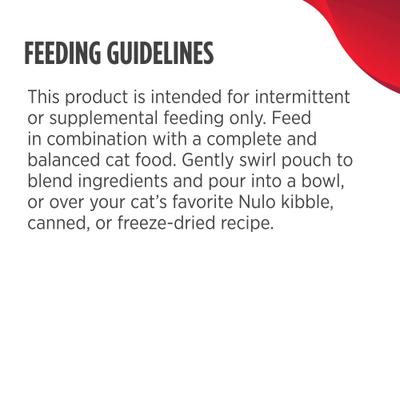 FEEDING GUIDELINES

This product is intended for intermittent or supplemental feeding only. Feed in combination with a complete and balanced cat food. Gently swirl pouch to blend ingredients and pour into a bowl, or over your cat's favorite Nulo kibble, canned, or freeze-dried recipe.